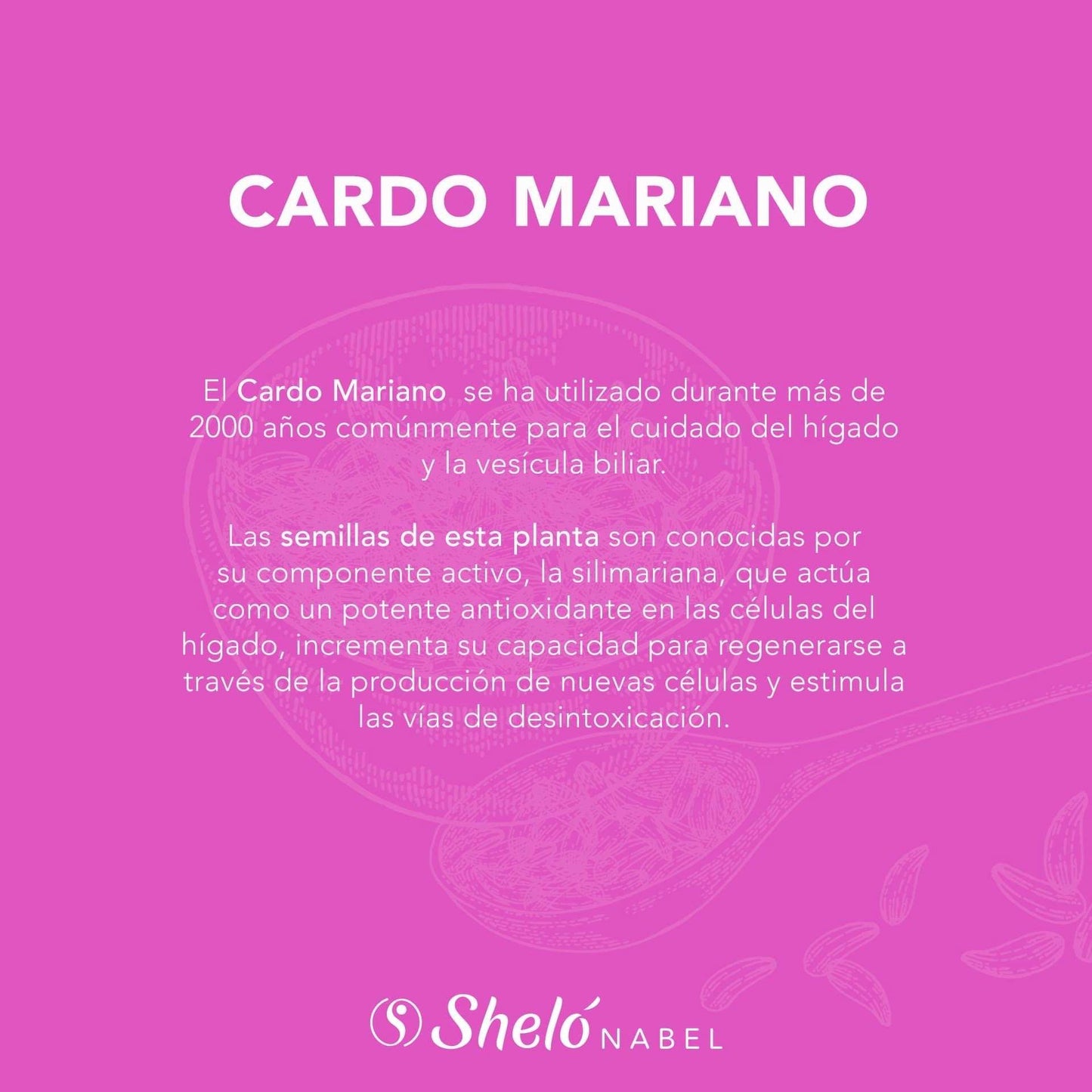 CARDO MARIANO

El Cardo Mariano se ha utilizado durante más de 2000 años comúnmente para el cuidado del hígado y la vesícula biliar.

Las semillas de esta planta son conocidas por su componente activo, la silimariana, que actúa como un potente antioxidante en las células del hígado, incrementa su capacidad para regenerarse a través de la producción de nuevas células y estimula las vías de desintoxicación.

Sheló NABEL